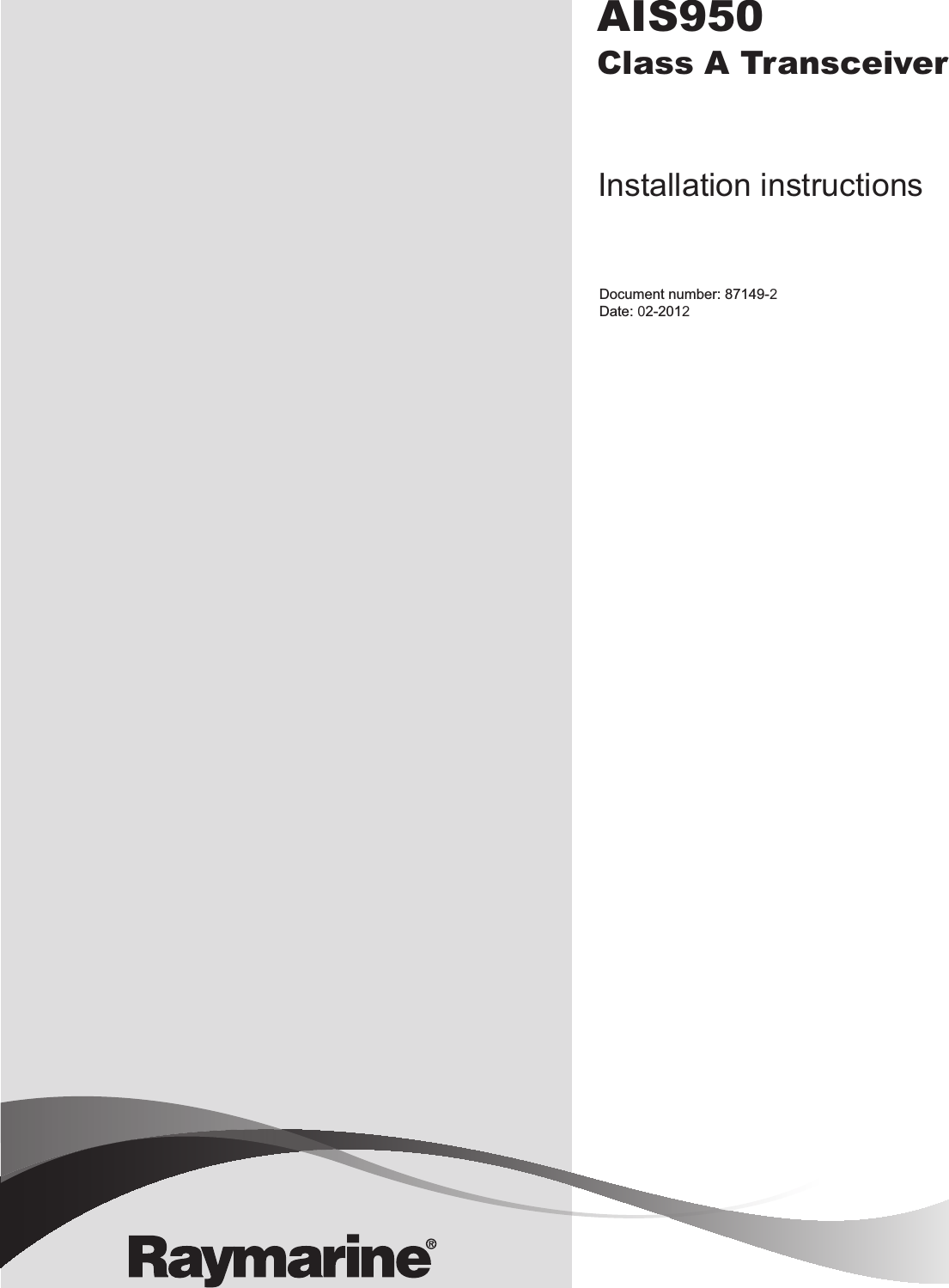 AIS950
Class A Transceiver

Installation instructions

Document number: 87149-2
Date: 02-2012

Raymarine®